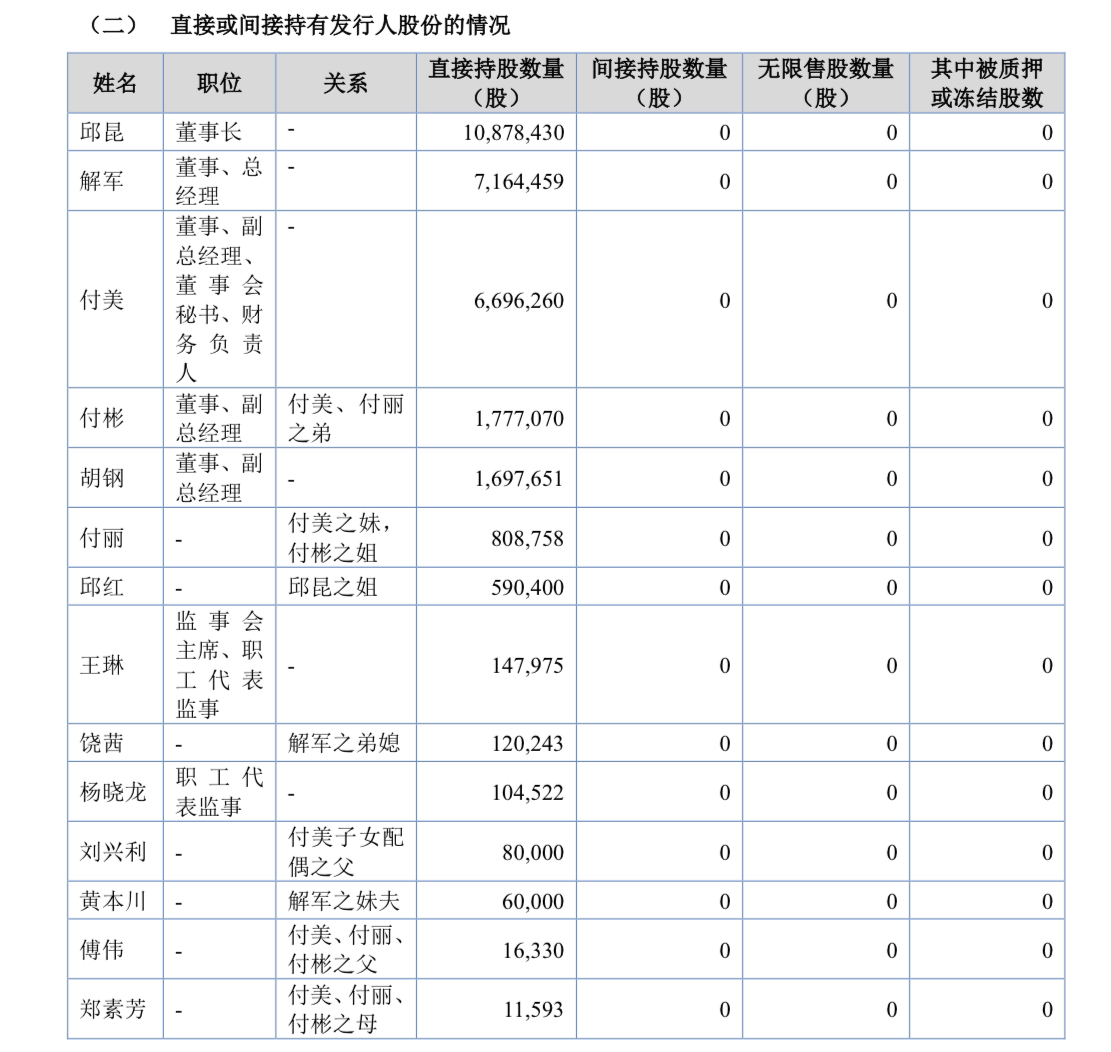 （二）　直接或间接持有发行人股份的情况

| 姓名 | 职位 | 关系 | 直接持股数量（股） | 间接持股数量（股） | 无限售股数量（股） | 其中被质押或冻结股数 |
|---|---|---|---|---|---|---|
| 邱昆 | 董事长 | - | 10,878,430 | 0 | 0 | 0 |
| 解军 | 董事、总经理 | - | 7,164,459 | 0 | 0 | 0 |
| 付美 | 董事、副总经理、董事会秘书、财务负责人 | - | 6,696,260 | 0 | 0 | 0 |
| 付彬 | 董事、副总经理 | 付美、付丽之弟 | 1,777,070 | 0 | 0 | 0 |
| 胡钢 | 董事、副总经理 | - | 1,697,651 | 0 | 0 | 0 |
| 付丽 | - | 付美之妹，付彬之姐 | 808,758 | 0 | 0 | 0 |
| 邱红 | - | 邱昆之姐 | 590,400 | 0 | 0 | 0 |
| 王琳 | 监事会主席、职工代表监事 | - | 147,975 | 0 | 0 | 0 |
| 饶茜 | - | 解军之弟媳 | 120,243 | 0 | 0 | 0 |
| 杨晓龙 | 职工代表监事 | - | 104,522 | 0 | 0 | 0 |
| 刘兴利 | - | 付美子女配偶之父 | 80,000 | 0 | 0 | 0 |
| 黄本川 | - | 解军之妹夫 | 60,000 | 0 | 0 | 0 |
| 傅伟 | - | 付美、付丽、付彬之父 | 16,330 | 0 | 0 | 0 |
| 郑素芳 | - | 付美、付丽、付彬之母 | 11,593 | 0 | 0 | 0 |